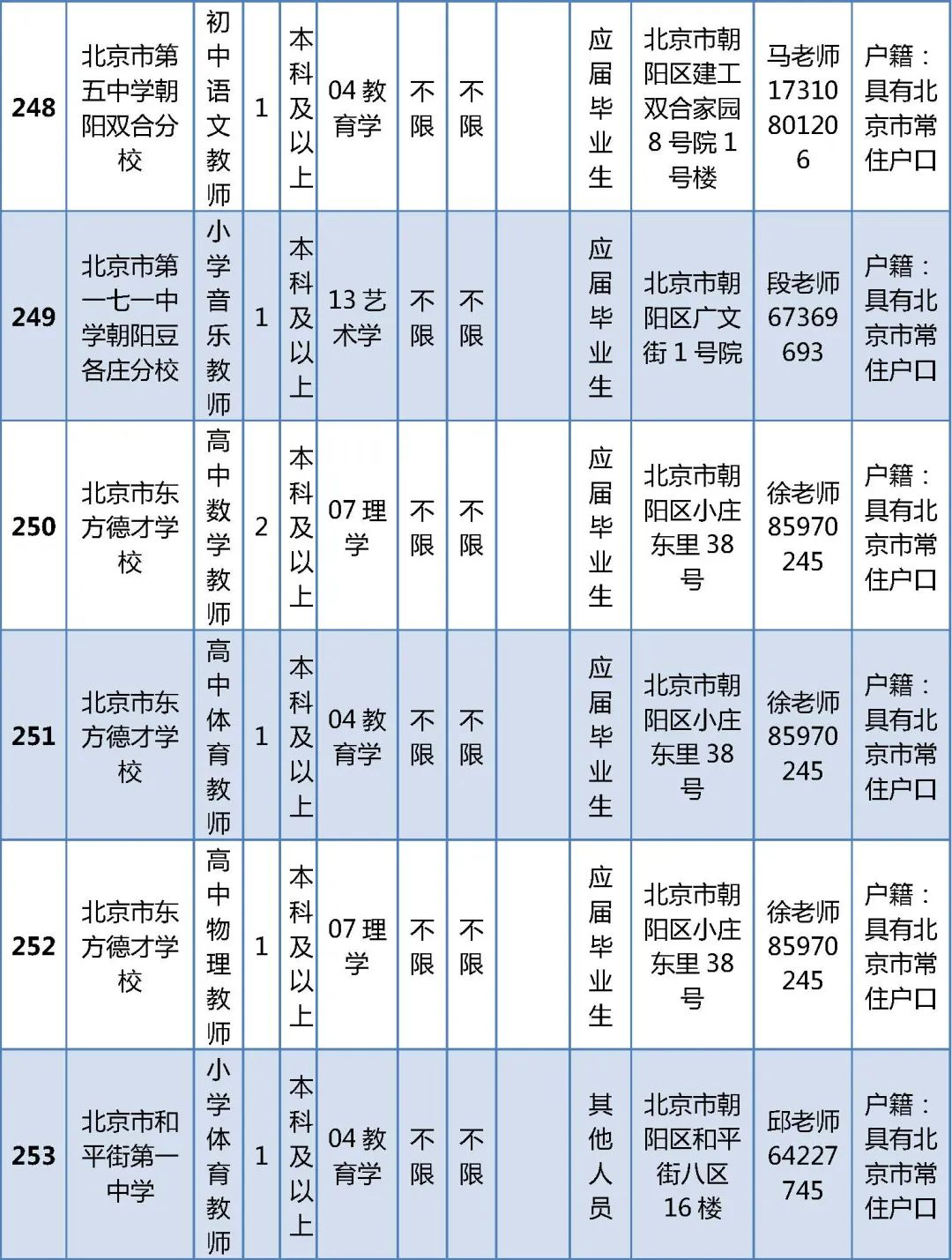 | 248 | 北京市第五中学朝阳双合分校 | 初中语文教师 | 1 | 本科及以上 | 04 教育学 | 不限 | 不限 |  | 应届毕业生 | 北京市朝阳区建工双合家园 8 号院 1 号楼 | 马老师 17310801206 | 户籍：具有北京市常住户口 |
|---|---|---|---|---|---|---|---|---|---|---|---|---|
| 249 | 北京市第一七一中学朝阳豆各庄分校 | 小学音乐教师 | 1 | 本科及以上 | 13 艺术学 | 不限 | 不限 |  | 应届毕业生 | 北京市朝阳区广文街 1 号院 | 段老师 67369693 | 户籍：具有北京市常住户口 |
| 250 | 北京市东方德才学校 | 高中数学教师 | 2 | 本科及以上 | 07 理学 | 不限 | 不限 |  | 应届毕业生 | 北京市朝阳区小庄东里 38 号 | 徐老师 85970245 | 户籍：具有北京市常住户口 |
| 251 | 北京市东方德才学校 | 高中体育教师 | 1 | 本科及以上 | 04 教育学 | 不限 | 不限 |  | 应届毕业生 | 北京市朝阳区小庄东里 38 号 | 徐老师 85970245 | 户籍：具有北京市常住户口 |
| 252 | 北京市东方德才学校 | 高中物理教师 | 1 | 本科及以上 | 07 理学 | 不限 | 不限 |  | 应届毕业生 | 北京市朝阳区小庄东里 38 号 | 徐老师 85970245 | 户籍：具有北京市常住户口 |
| 253 | 北京市和平街第一中学 | 小学体育教师 | 1 | 本科及以上 | 04 教育学 | 不限 | 不限 |  | 其他人员 | 北京市朝阳区和平街八区 16 楼 | 邱老师 64227745 | 户籍：具有北京市常住户口 |